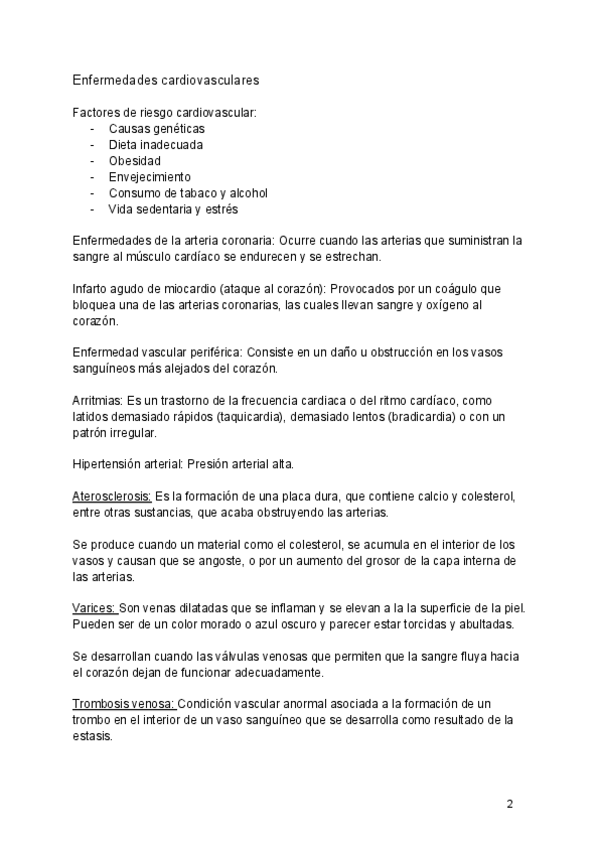 Enfermedades cardiovasculares

Factores de riesgo cardiovascular:
- Causas genéticas
- Dieta inadecuada
- Obesidad
- Envejecimiento
- Consumo de tabaco y alcohol
- Vida sedentaria y estrés

Enfermedades de la arteria coronaria: Ocurre cuando las arterias que suministran la sangre al músculo cardíaco se endurecen y se estrechan.

Infarto agudo de miocardio (ataque al corazón): Provocados por un coágulo que bloquea una de las arterias coronarias, las cuales llevan sangre y oxígeno al corazón.

Enfermedad vascular periférica: Consiste en un daño u obstrucción en los vasos sanguíneos más alejados del corazón.

Arritmias: Es un trastorno de la frecuencia cardiaca o del ritmo cardíaco, como latidos demasiado rápidos (taquicardia), demasiado lentos (bradicardia) o con un patrón irregular.

Hipertensión arterial: Presión arterial alta.

Aterosclerosis: Es la formación de una placa dura, que contiene calcio y colesterol, entre otras sustancias, que acaba obstruyendo las arterias.

Se produce cuando un material como el colesterol, se acumula en el interior de los vasos y causan que se angoste, o por un aumento del grosor de la capa interna de las arterias.

Varices: Son venas dilatadas que se inflaman y se elevan a la la superficie de la piel. Pueden ser de un color morado o azul oscuro y parecer estar torcidas y abultadas.

Se desarrollan cuando las válvulas venosas que permiten que la sangre fluya hacia el corazón dejan de funcionar adecuadamente.

Trombosis venosa: Condición vascular anormal asociada a la formación de un trombo en el interior de un vaso sanguíneo que se desarrolla como resultado de la estasis.

2